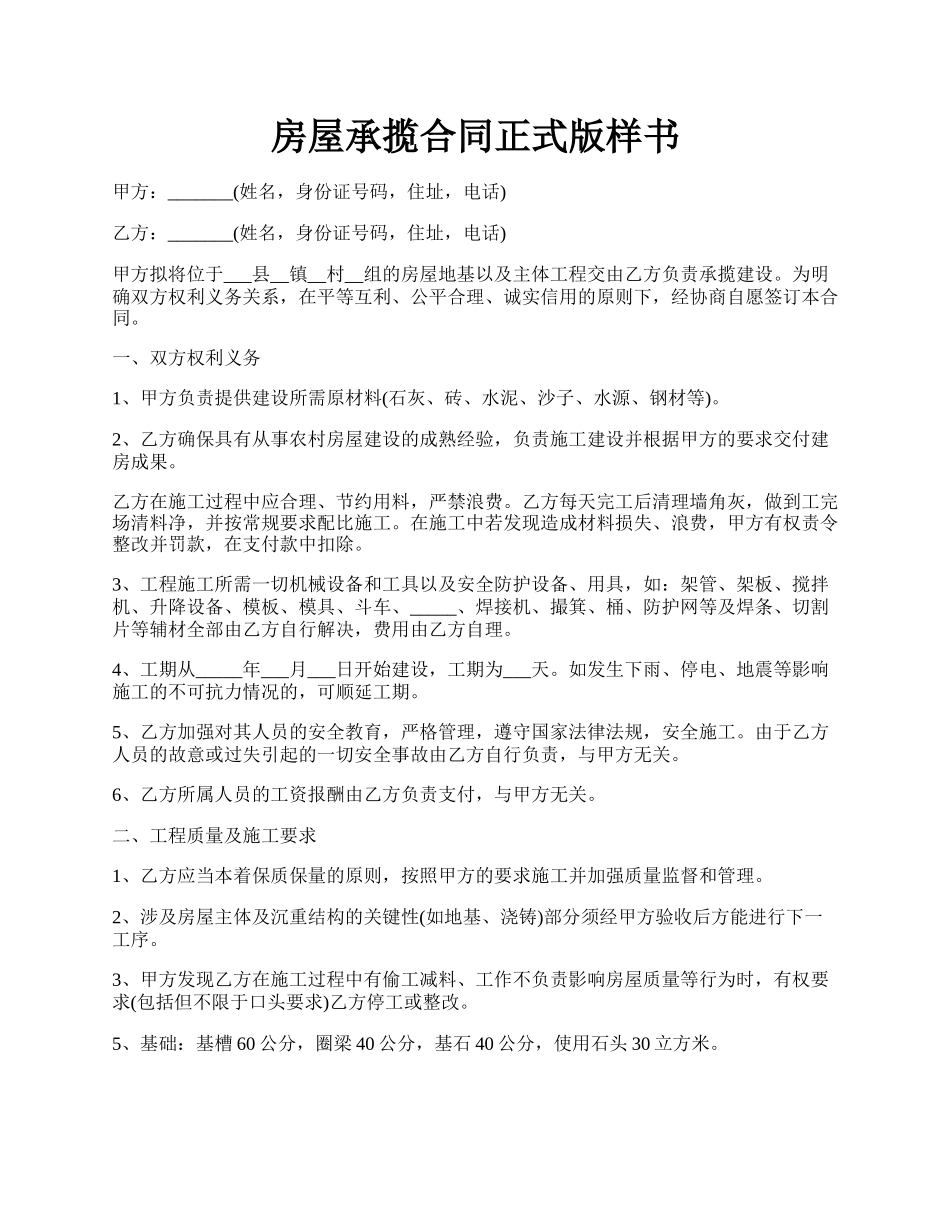 房屋承揽合同正式版样书

甲方：_______(姓名，身份证号码，住址，电话)

乙方：_______(姓名，身份证号码，住址，电话)

甲方拟将位于___县__镇__村__组的房屋地基以及主体工程交由乙方负责承揽建设。为明确双方权利义务关系，在平等互利、公平合理、诚实信用的原则下，经协商自愿签订本合同。

一、双方权利义务

1、甲方负责提供建设所需原材料(石灰、砖、水泥、沙子、水源、钢材等)。

2、乙方确保具有从事农村房屋建设的成熟经验，负责施工建设并根据甲方的要求交付建房成果。

乙方在施工过程中应合理、节约用料，严禁浪费。乙方每天完工后清理墙角灰，做到工完场清料净，并按常规要求配比施工。在施工中若发现造成材料损失、浪费，甲方有权责令整改并罚款，在支付款中扣除。

3、工程施工所需一切机械设备和工具以及安全防护设备、用具，如：架管、架板、搅拌机、升降设备、模板、模具、斗车、_____、焊接机、撮箕、桶、防护网等及焊条、切割片等辅材全部由乙方自行解决，费用由乙方自理。

4、工期从_____年___月___日开始建设，工期为___天。如发生下雨、停电、地震等影响施工的不可抗力情况的，可顺延工期。

5、乙方加强对其人员的安全教育，严格管理，遵守国家法律法规，安全施工。由于乙方人员的故意或过失引起的一切安全事故由乙方自行负责，与甲方无关。

6、乙方所属人员的工资报酬由乙方负责支付，与甲方无关。

二、工程质量及施工要求

1、乙方应当本着保质保量的原则，按照甲方的要求施工并加强质量监督和管理。

2、涉及房屋主体及沉重结构的关键性(如地基、浇铸)部分须经甲方验收后方能进行下一工序。

3、甲方发现乙方在施工过程中有偷工减料、工作不负责影响房屋质量等行为时，有权要求(包括但不限于口头要求)乙方停工或整改。

5、基础：基槽 60 公分，圈梁 40 公分，基石 40 公分，使用石头 30 立方米。